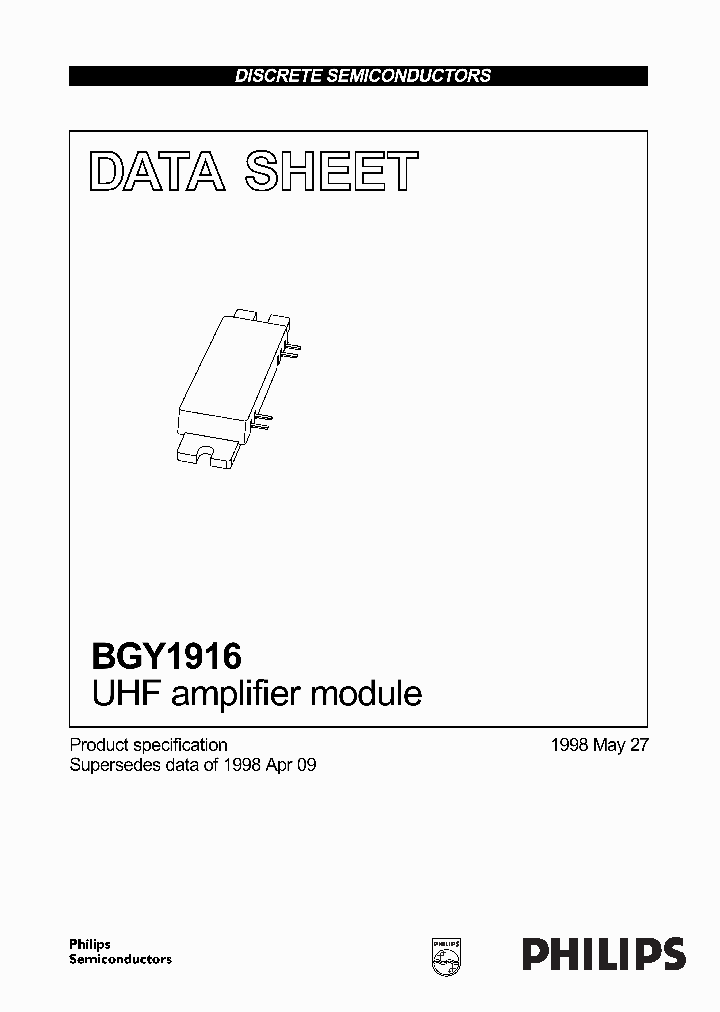 DISCRETE SEMICONDUCTORS

DATA SHEET

BGY1916
UHF amplifier module

Product specification
Supersedes data of 1998 Apr 09

1998 May 27

Philips
Semiconductors

PHILIPS

PHILIPS